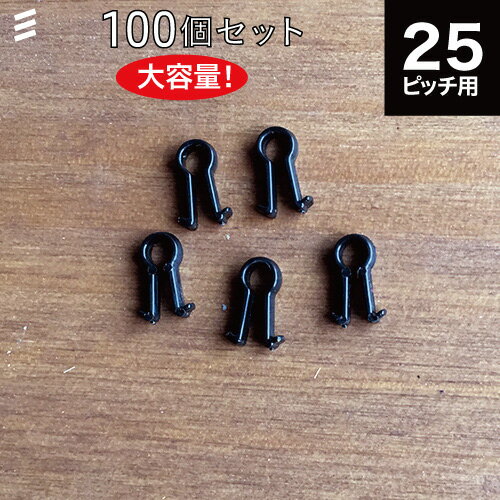 100個セット
大容量!
25
ピッチ用